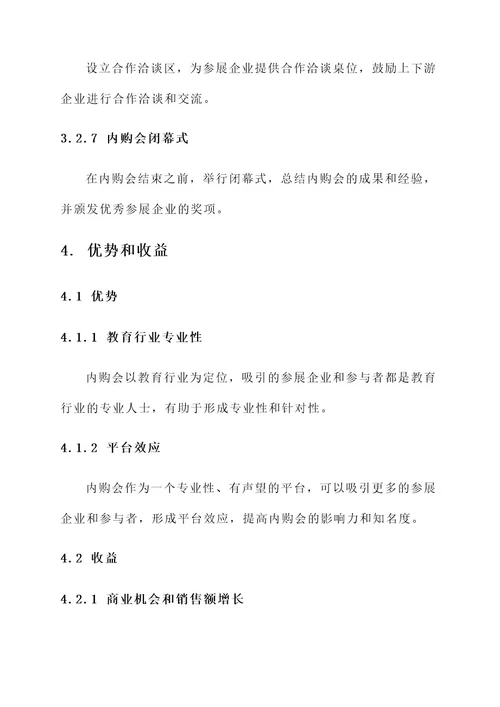 设立合作洽谈区，为参展企业提供合作洽谈桌位，鼓励上下游企业进行合作洽谈和交流。

3.2.7 内购会闭幕式

在内购会结束之前，举行闭幕式，总结内购会的成果和经验，并颁发优秀参展企业的奖项。

4. 优势和收益

4.1 优势

4.1.1 教育行业专业性

内购会以教育行业为定位，吸引的参展企业和参与者都是教育行业的专业人士，有助于形成专业性和针对性。

4.1.2 平台效应

内购会作为一个专业性、有声望的平台，可以吸引更多的参展企业和参与者，形成平台效应，提高内购会的影响力和知名度。

4.2 收益

4.2.1 商业机会和销售额增长